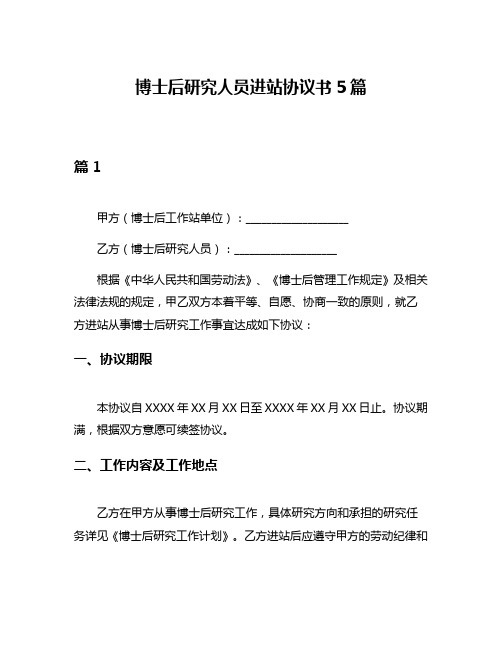 博士后研究人员进站协议书 5 篇

篇 1

甲方（博士后工作站单位）：__________________

乙方（博士后研究人员）：__________________

根据《中华人民共和国劳动法》、《博士后管理工作规定》及相关法律法规的规定，甲乙双方本着平等、自愿、协商一致的原则，就乙方进站从事博士后研究工作事宜达成如下协议：

一、协议期限

本协议自 XXXX 年 XX 月 XX 日至 XXXX 年 XX 月 XX 日止。协议期满，根据双方意愿可续签协议。

二、工作内容及工作地点

乙方在甲方从事博士后研究工作，具体研究方向和承担的研究任务详见《博士后研究工作计划》。乙方进站后应遵守甲方的劳动纪律和